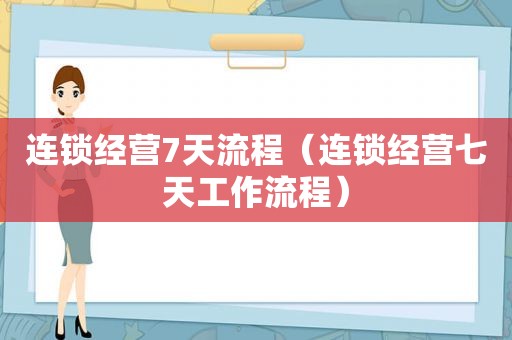 连锁经营7天流程（连锁经营七天工作流程）